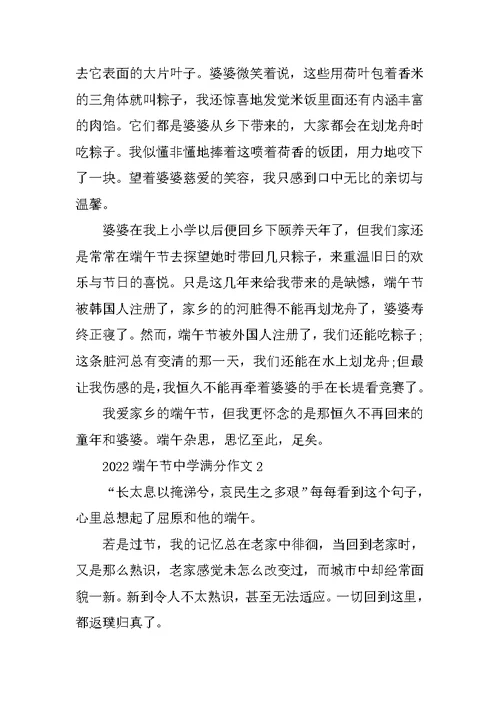 去它表面的大片叶子。婆婆微笑着说，这些用荷叶包着香米的三角体就叫粽子，我还惊喜地发觉米饭里面还有内涵丰富的肉馅。它们都是婆婆从乡下带来的，大家都会在划龙舟时吃粽子。我似懂非懂地捧着这喷着荷香的饭团，用力地咬下了一块。望着婆婆慈爱的笑容，我只感到口中无比的亲切与温馨。

婆婆在我上小学以后便回乡下颐养天年了，但我们家还是常常在端午节去探望她时带回几只粽子，来重温旧日的欢乐与节日的喜悦。只是这几年来给我带来的是缺憾，端午节被韩国人注册了，家乡的的河脏得不能再划龙舟了，婆婆寿终正寝了。然而，端午节被外国人注册了，我们还能吃粽子;这条脏河总有变清的那一天，我们还能在水上划龙舟;但最让我伤感的是，我恒久不能再牵着婆婆的手在长堤看竞赛了。

我爱家乡的端午节，但我更怀念的是那恒久不再回来的童年和婆婆。端午杂思，思忆至此，足矣。

2022 端午节中学满分作文 2

“长太息以掩涕兮，哀民生之多艰”每每看到这个句子，心里总想起了屈原和他的端午。

若是过节，我的记忆总在老家中徘徊，当回到老家时，又是那么熟识，老家感觉未怎么改变过，而城市中却经常面貌一新。新到令人不太熟识，甚至无法适应。一切回到这里，都返璞归真了。